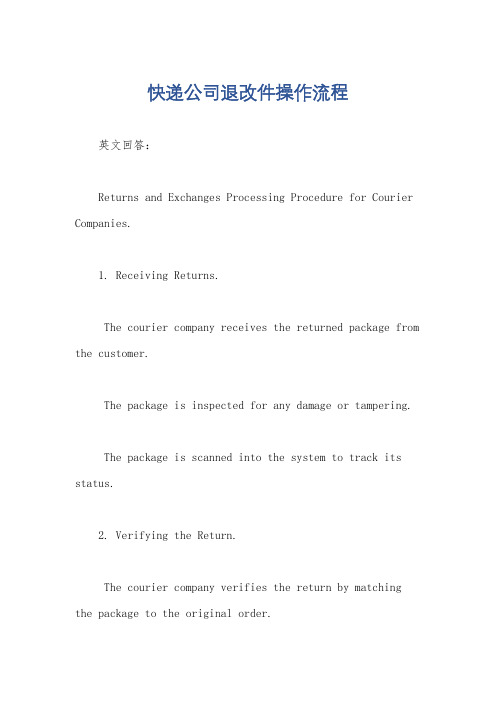 快递公司退改件操作流程

英文回答：

Returns and Exchanges Processing Procedure for Courier Companies.

1. Receiving Returns.

The courier company receives the returned package from the customer.

The package is inspected for any damage or tampering.

The package is scanned into the system to track its status.

2. Verifying the Return.

The courier company verifies the return by matching the package to the original order.